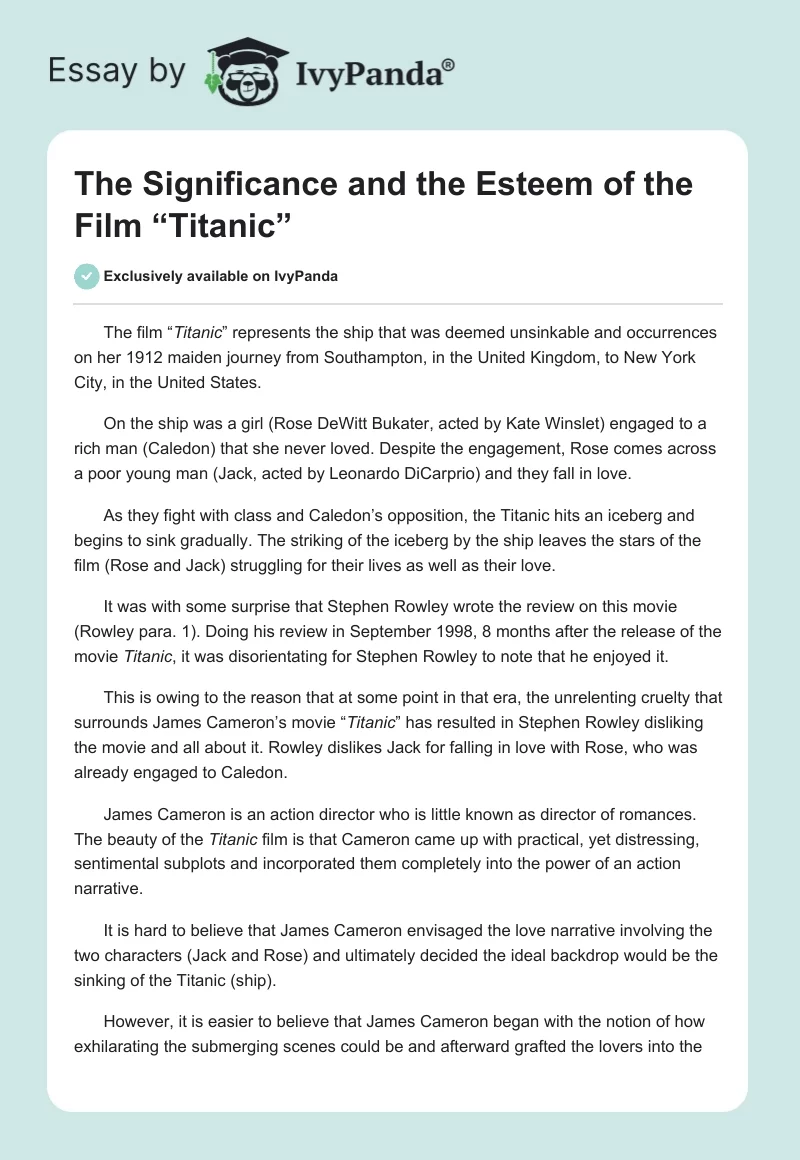 Essay by IvyPanda®

The Significance and the Esteem of the Film “Titanic”

Exclusively available on IvyPanda

The film “Titanic” represents the ship that was deemed unsinkable and occurrences on her 1912 maiden journey from Southampton, in the United Kingdom, to New York City, in the United States.

On the ship was a girl (Rose DeWitt Bukater, acted by Kate Winslet) engaged to a rich man (Caledon) that she never loved. Despite the engagement, Rose comes across a poor young man (Jack, acted by Leonardo DiCarprio) and they fall in love.

As they fight with class and Caledon’s opposition, the Titanic hits an iceberg and begins to sink gradually. The striking of the iceberg by the ship leaves the stars of the film (Rose and Jack) struggling for their lives as well as their love.

It was with some surprise that Stephen Rowley wrote the review on this movie (Rowley para. 1). Doing his review in September 1998, 8 months after the release of the movie Titanic, it was disorientating for Stephen Rowley to note that he enjoyed it.

This is owing to the reason that at some point in that era, the unrelenting cruelty that surrounds James Cameron’s movie “Titanic” has resulted in Stephen Rowley disliking the movie and all about it. Rowley dislikes Jack for falling in love with Rose, who was already engaged to Caledon.

James Cameron is an action director who is little known as director of romances. The beauty of the Titanic film is that Cameron came up with practical, yet distressing, sentimental subplots and incorporated them completely into the power of an action narrative.

It is hard to believe that James Cameron envisaged the love narrative involving the two characters (Jack and Rose) and ultimately decided the ideal backdrop would be the sinking of the Titanic (ship).

However, it is easier to believe that James Cameron began with the notion of how exhilarating the submerging scenes could be and afterward grafted the lovers into the